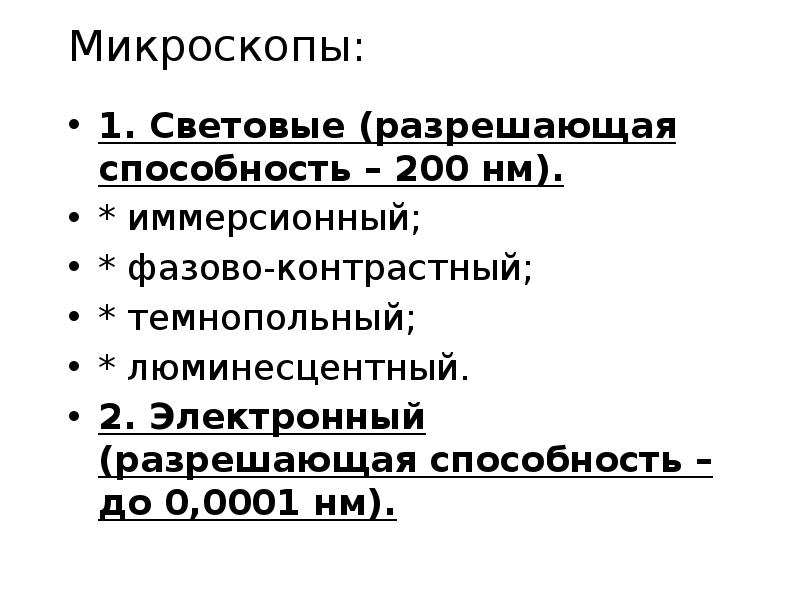 Микроскопы:

• 1. Световые (разрешающая способность – 200 нм).
• * иммерсионный;
• * фазово-контрастный;
• * темнопольный;
• * люминесцентный.
• 2. Электронный (разрешающая способность – до 0,0001 нм).